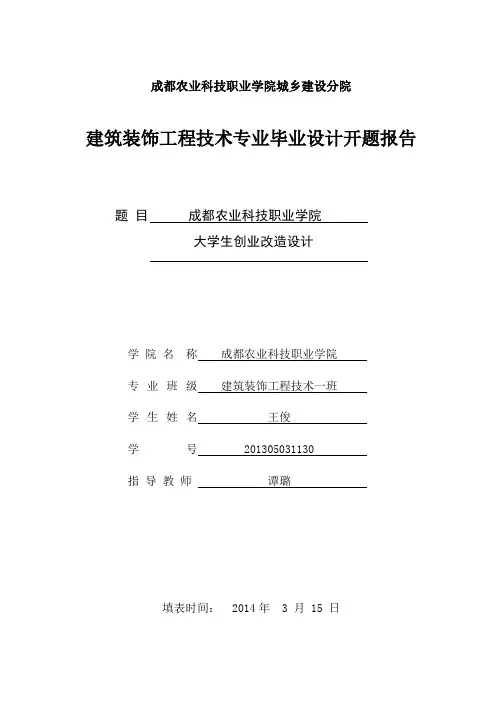 成都农业科技职业学院城乡建设分院

建筑装饰工程技术专业毕业设计开题报告

题 目 成都农业科技职业学院

大学生创业改造设计

学 院 名 称 成都农业科技职业学院

专 业 班 级 建筑装饰工程技术一班

学 生 姓 名 王俊

学 号 201305031130

指 导 教 师 谭璐

填表时间： 2014 年 3 月 15 日